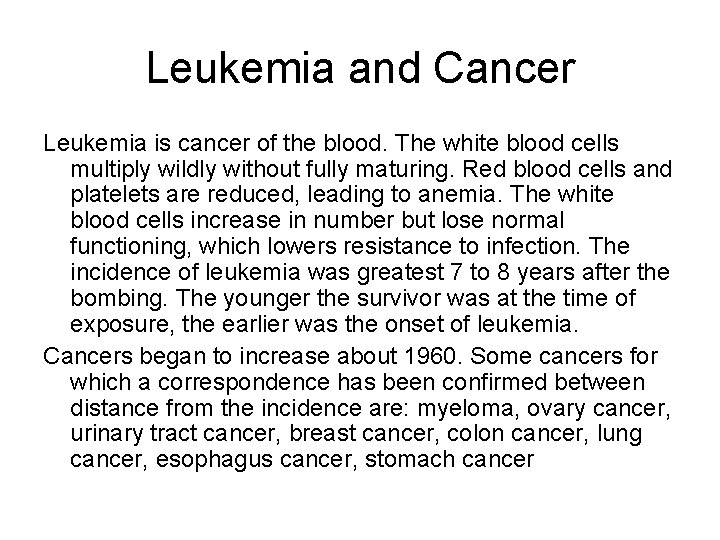 Leukemia and Cancer

Leukemia is cancer of the blood. The white blood cells multiply wildly without fully maturing. Red blood cells and platelets are reduced, leading to anemia. The white blood cells increase in number but lose normal functioning, which lowers resistance to infection. The incidence of leukemia was greatest 7 to 8 years after the bombing. The younger the survivor was at the time of exposure, the earlier was the onset of leukemia.

Cancers began to increase about 1960. Some cancers for which a correspondence has been confirmed between distance from the incidence are: myeloma, ovary cancer, urinary tract cancer, breast cancer, colon cancer, lung cancer, esophagus cancer, stomach cancer